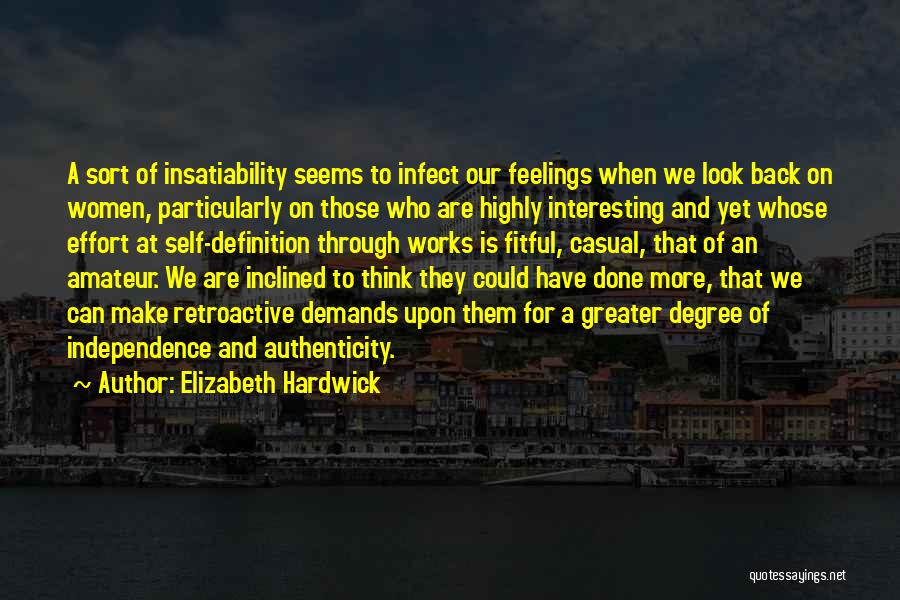 A sort of insatiability seems to infect our feelings when we look back on women, particularly on those who are highly interesting and yet whose effort at self-definition through works is fitful, casual, that of an amateur. We are inclined to think they could have done more, that we can make retroactive demands upon them for a greater degree of independence and authenticity.

~ Author: Elizabeth Hardwick

quotessayings.net